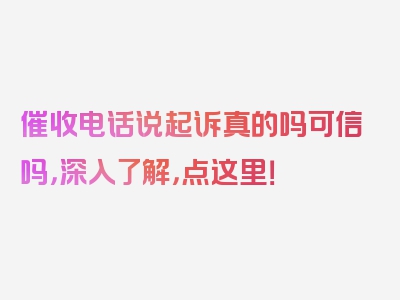 催收电话说起诉真的吗可信吗，深入了解，点这里！